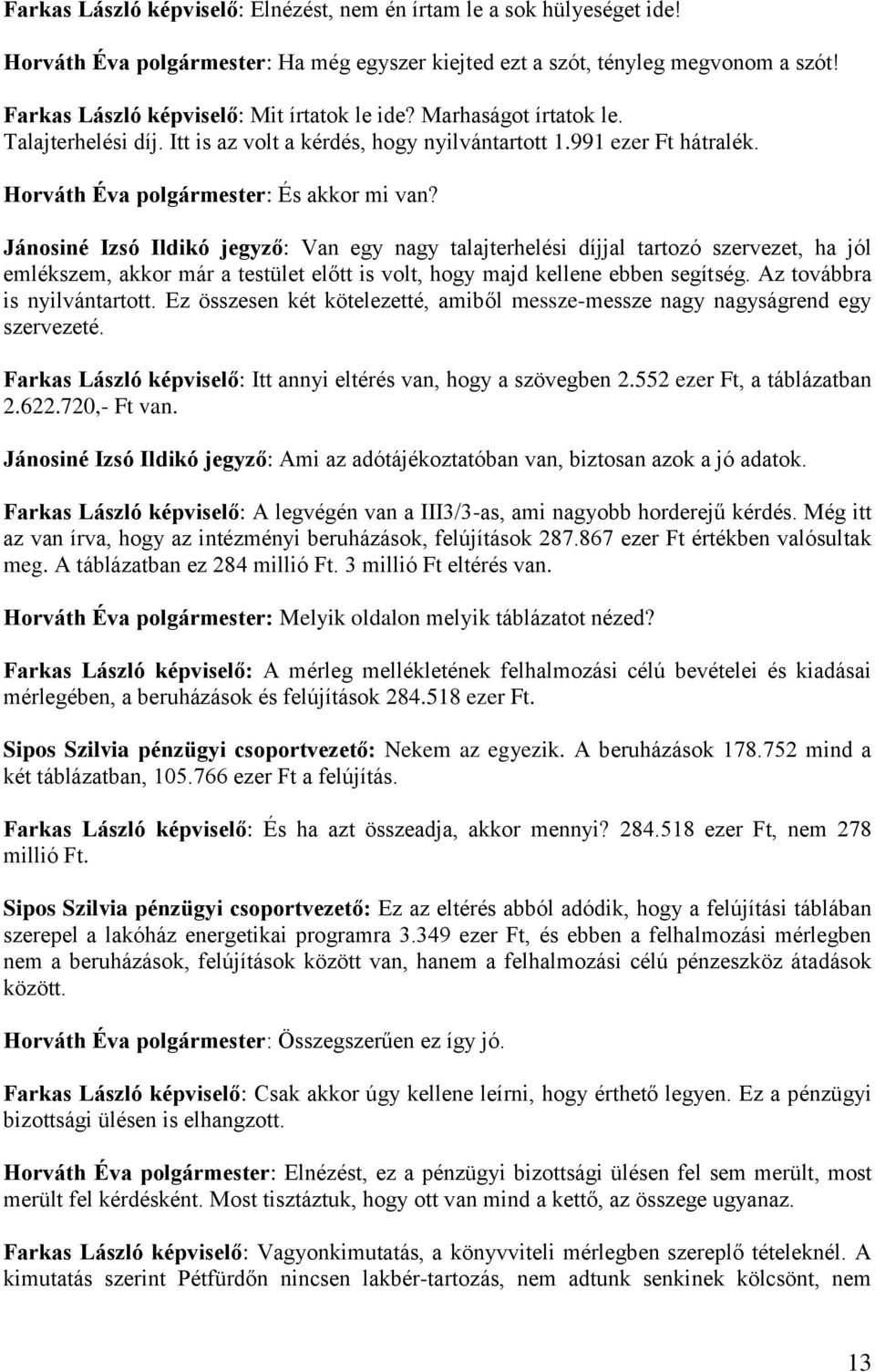 Farkas László képviselő: Elnézést, nem én írtam le a sok hülyeséget ide!

Horváth Éva polgármester: Ha még egyszer kiejted ezt a szót, tényleg megvonom a szót!

Farkas László képviselő: Mit írtatok le ide? Marhaságot írtatok le. Talajterhelési díj. Itt is az volt a kérdés, hogy nyilvántartott 1.991 ezer Ft hátralék.

Horváth Éva polgármester: És akkor mi van?

Jánosiné Izsó Ildikó jegyző: Van egy nagy talajterhelési díjjal tartozó szervezet, ha jól emlékszem, akkor már a testület előtt is volt, hogy majd kellene ebben segítség. Az továbbra is nyilvántartott. Ez összesen két kötelezetté, amiből messze-messze nagy nagyságrend egy szervezeté.

Farkas László képviselő: Itt annyi eltérés van, hogy a szövegben 2.552 ezer Ft, a táblázatban 2.622.720,- Ft van.

Jánosiné Izsó Ildikó jegyző: Ami az adótájékoztatóban van, biztosan azok a jó adatok.

Farkas László képviselő: A legvégén van a III3/3-as, ami nagyobb horderejű kérdés. Még itt az van írva, hogy az intézményi beruházások, felújítások 287.867 ezer Ft értékben valósultak meg. A táblázatban ez 284 millió Ft. 3 millió Ft eltérés van.

Horváth Éva polgármester: Melyik oldalon melyik táblázatot nézed?

Farkas László képviselő: A mérleg mellékletének felhalmozási célú bevételei és kiadásai mérlegében, a beruházások és felújítások 284.518 ezer Ft.

Sipos Szilvia pénzügyi csoportvezető: Nekem az egyezik. A beruházások 178.752 mind a két táblázatban, 105.766 ezer Ft a felújítás.

Farkas László képviselő: És ha azt összeadja, akkor mennyi? 284.518 ezer Ft, nem 278 millió Ft.

Sipos Szilvia pénzügyi csoportvezető: Ez az eltérés abból adódik, hogy a felújítási táblában szerepel a lakóház energetikai programra 3.349 ezer Ft, és ebben a felhalmozási mérlegben nem a beruházások, felújítások között van, hanem a felhalmozási célú pénzeszköz átadások között.

Horváth Éva polgármester: Összegszerűen ez így jó.

Farkas László képviselő: Csak akkor úgy kellene leírni, hogy érthető legyen. Ez a pénzügyi bizottsági ülésen is elhangzott.

Horváth Éva polgármester: Elnézést, ez a pénzügyi bizottsági ülésen fel sem merült, most merült fel kérdésként. Most tisztáztuk, hogy ott van mind a kettő, az összege ugyanaz.

Farkas László képviselő: Vagyonkimutatás, a könyvviteli mérlegben szereplő tételeknél. A kimutatás szerint Pétfürdőn nincsen lakbér-tartozás, nem adtunk senkinek kölcsönt, nem

13